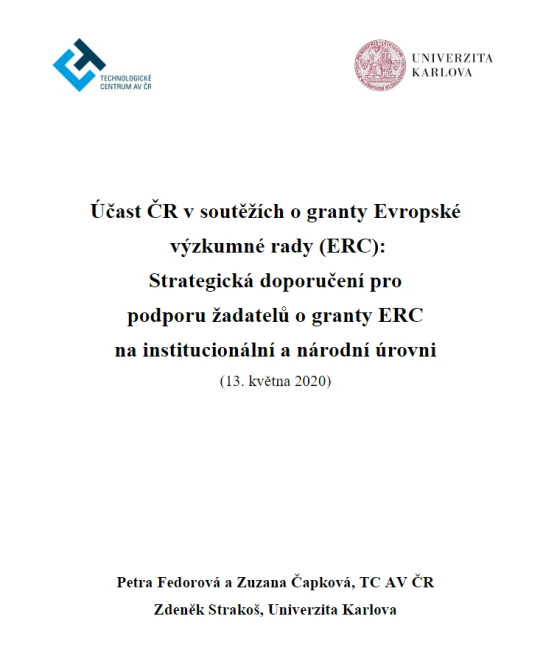 TECHNOLOGICKÉ CENTRUM AV ČR

UNIVERZITA KARLOVA

Účast ČR v soutěžích o granty Evropské výzkumné rady (ERC): Strategická doporučení pro podporu žadatelů o granty ERC na institucionální a národní úrovni

(13. května 2020)

Petra Fedorová a Zuzana Čapková, TC AV ČR
Zdeněk Strakoš, Univerzita Karlova